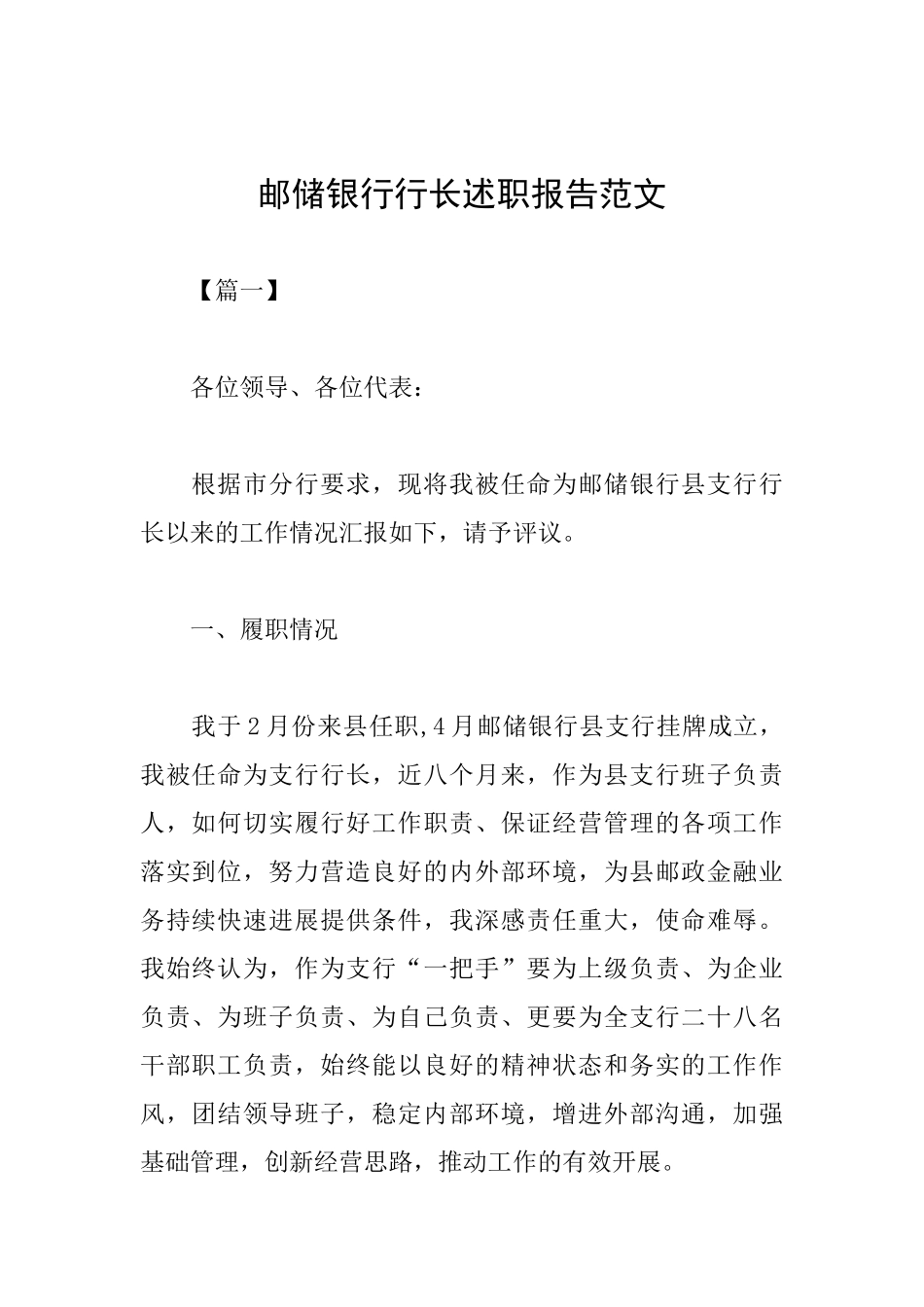 邮储银行行长述职报告范文

【篇一】

各位领导、各位代表：

根据市分行要求，现将我被任命为邮储银行县支行行长以来的工作情况汇报如下，请予评议。

一、履职情况

我于2月份来县任职,4月邮储银行县支行挂牌成立，我被任命为支行行长，近八个月来，作为县支行班子负责人，如何切实履行好工作职责、保证经营管理的各项工作落实到位，努力营造良好的内外部环境，为县邮政金融业务持续快速进展提供条件，我深感责任重大，使命难辱。我始终认为，作为支行“一把手”要为上级负责、为企业负责、为班子负责、为自己负责、更要为全支行二十八名干部职工负责，始终能以良好的精神状态和务实的工作作风，团结领导班子，稳定内部环境，增进外部沟通，加强基础管理，创新经营思路，推动工作的有效开展。